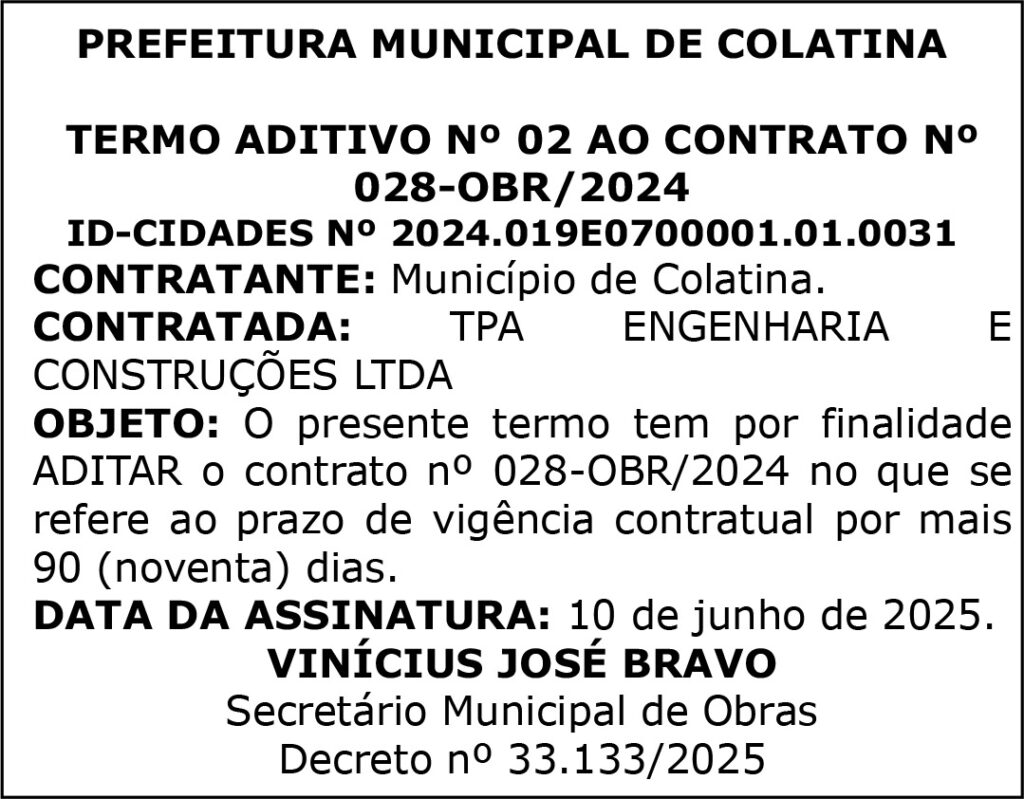 PREFEITURA MUNICIPAL DE COLATINA

TERMO ADITIVO Nº 02 AO CONTRATO Nº 028-OBR/2024
ID-CIDADES Nº 2024.019E0700001.01.0031
CONTRATANTE: Município de Colatina.
CONTRATADA: TPA ENGENHARIA E CONSTRUÇÕES LTDA
OBJETO: O presente termo tem por finalidade ADITAR o contrato nº 028-OBR/2024 no que se refere ao prazo de vigência contratual por mais 90 (noventa) dias.
DATA DA ASSINATURA: 10 de junho de 2025.
VINÍCIUS JOSÉ BRAVO
Secretário Municipal de Obras
Decreto nº 33.133/2025